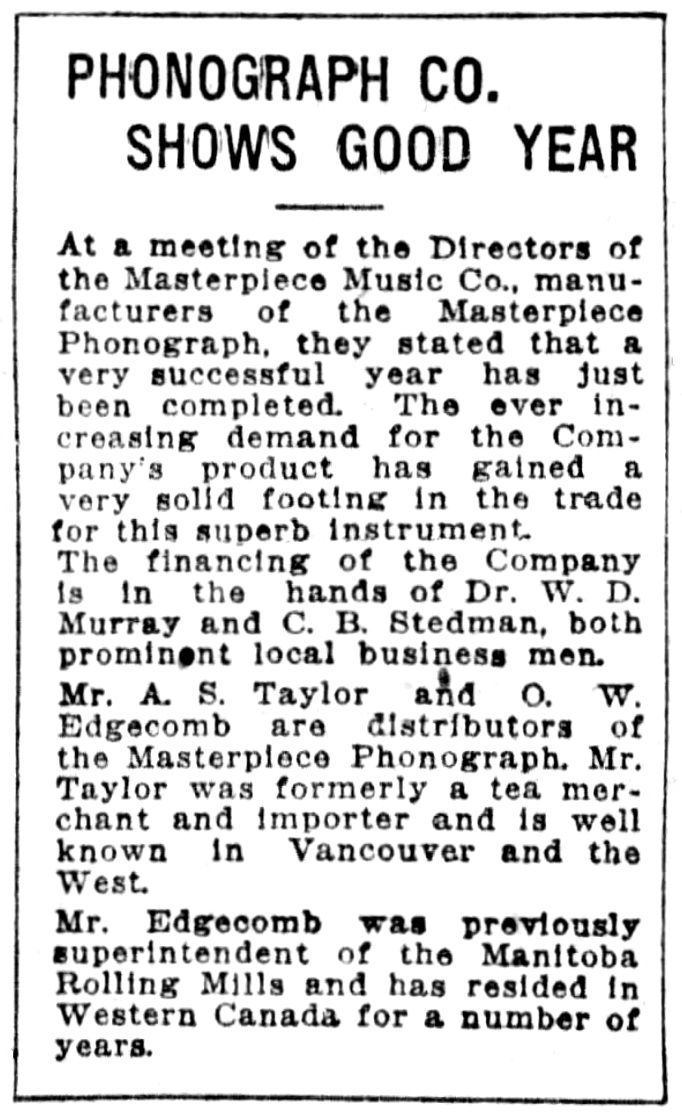 PHONOGRAPH CO. SHOWS GOOD YEAR

At a meeting of the Directors of the Masterpiece Music Co., manufacturers of the Masterpiece Phonograph, they stated that a very successful year has just been completed. The ever increasing demand for the Company's product has gained a very solid footing in the trade for this superb instrument.
The financing of the Company is in the hands of Dr. W. D. Murray and C. B. Stedman, both prominent local business men.

Mr. A. S. Taylor and O. W. Edgecomb are distributors of the Masterpiece Phonograph. Mr. Taylor was formerly a tea merchant and importer and is well known in Vancouver and the West.

Mr. Edgecomb was previously superintendent of the Manitoba Rolling Mills and has resided in Western Canada for a number of years.